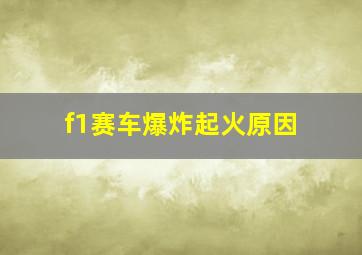 f1赛车爆炸起火原因